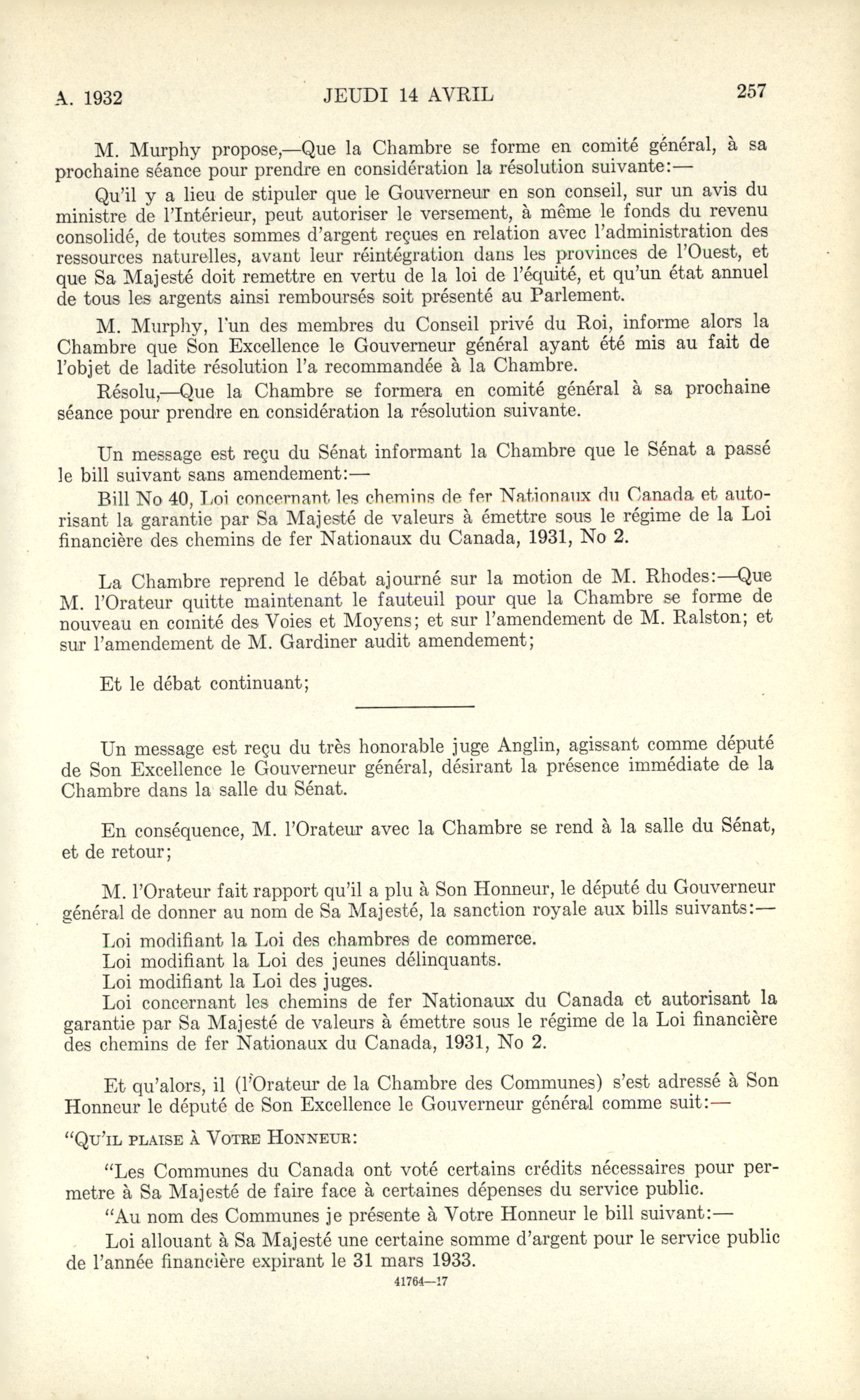 A. 1932 JEUDI 14 AVRIL 257

M. Murphy propose,—Que la Chambre se forme en comité général, à sa prochaine séance pour prendre en considération la résolution suivante:—

Qu'il y a lieu de stipuler que le Gouverneur en son conseil, sur un avis du ministre de l'Intérieur, peut autoriser le versement, à même le fonds du revenu consolidé, de toutes sommes d'argent reçues en relation avec l'administration des ressources naturelles, avant leur réintégration dans les provinces de l'Ouest, et que Sa Majesté doit remettre en vertu de la loi de l'équité, et qu'un état annuel de tous les argents ainsi remboursés soit présenté au Parlement.

M. Murphy, l'un des membres du Conseil privé du Roi, informe alors la Chambre que Son Excellence le Gouverneur général ayant été mis au fait de l'objet de ladite résolution l'a recommandée à la Chambre.

Résolu,—Que la Chambre se formera en comité général à sa prochaine séance pour prendre en considération la résolution suivante.

Un message est reçu du Sénat informant la Chambre que le Sénat a passé le bill suivant sans amendement:—

Bill No 40, Loi concernant les chemins de fer Nationaux du Canada et autorisant la garantie par Sa Majesté de valeurs à émettre sous le régime de la Loi financière des chemins de fer Nationaux du Canada, 1931, No 2.

La Chambre reprend le débat ajourné sur la motion de M. Rhodes:—Que M. l'Orateur quitte maintenant le fauteuil pour que la Chambre se forme de nouveau en comité des Voies et Moyens; et sur l'amendement de M. Ralston; et sur l'amendement de M. Gardiner audit amendement;

Et le débat continuant;

Un message est reçu du très honorable juge Anglin, agissant comme député de Son Excellence le Gouverneur général, désirant la présence immédiate de la Chambre dans la salle du Sénat.

En conséquence, M. l'Orateur avec la Chambre se rend à la salle du Sénat, et de retour;

M. l'Orateur fait rapport qu'il a plu à Son Honneur, le député du Gouverneur général de donner au nom de Sa Majesté, la sanction royale aux bills suivants:—

Loi modifiant la Loi des chambres de commerce.
Loi modifiant la Loi des jeunes délinquants.
Loi modifiant la Loi des juges.
Loi concernant les chemins de fer Nationaux du Canada et autorisant la garantie par Sa Majesté de valeurs à émettre sous le régime de la Loi financière des chemins de fer Nationaux du Canada, 1931, No 2.

Et qu'alors, il (l'Orateur de la Chambre des Communes) s'est adressé à Son Honneur le député de Son Excellence le Gouverneur général comme suit:—

"Qu'il plaise à Votre Honneur:

"Les Communes du Canada ont voté certains crédits nécessaires pour permetre à Sa Majesté de faire face à certaines dépenses du service public.

"Au nom des Communes je présente à Votre Honneur le bill suivant:—

Loi allouant à Sa Majesté une certaine somme d'argent pour le service public de l'année financière expirant le 31 mars 1933.

41764—17